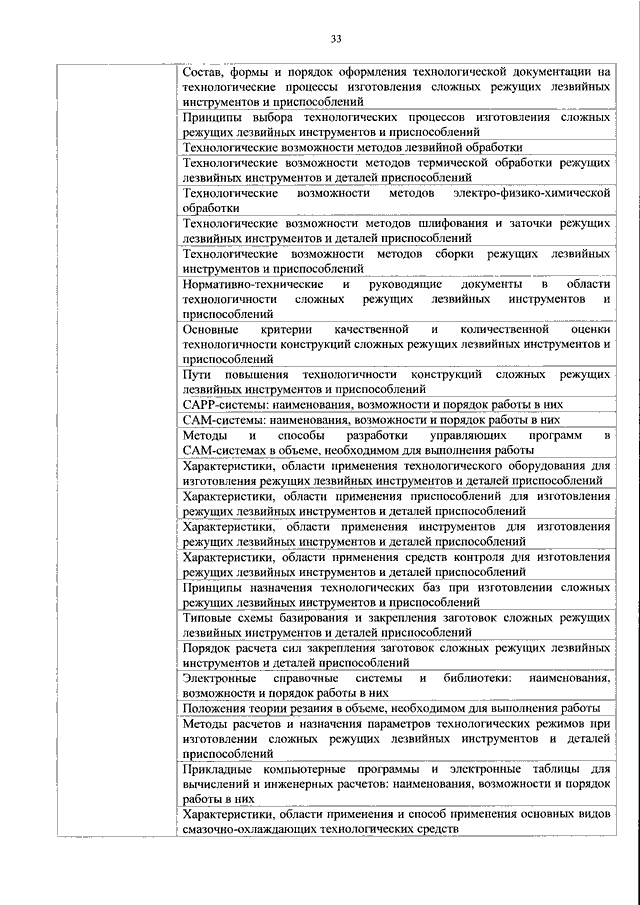 33

| | |
|---|---|
| | Состав, формы и порядок оформления технологической документации на технологические процессы изготовления сложных режущих лезвийных инструментов и приспособлений |
| | Принципы выбора технологических процессов изготовления сложных режущих лезвийных инструментов и приспособлений |
| | Технологические возможности методов лезвийной обработки |
| | Технологические возможности методов термической обработки режущих лезвийных инструментов и деталей приспособлений |
| | Технологические возможности методов электро-физико-химической обработки |
| | Технологические возможности методов шлифования и заточки режущих лезвийных инструментов и деталей приспособлений |
| | Технологические возможности методов сборки режущих лезвийных инструментов и приспособлений |
| | Нормативно-технические и руководящие документы в области технологичности сложных режущих лезвийных инструментов и приспособлений |
| | Основные критерии качественной и количественной оценки технологичности конструкций сложных режущих лезвийных инструментов и приспособлений |
| | Пути повышения технологичности конструкций сложных режущих лезвийных инструментов и приспособлений |
| | CAPP-системы: наименования, возможности и порядок работы в них |
| | CAM-системы: наименования, возможности и порядок работы в них |
| | Методы и способы разработки управляющих программ в CAM-системах в объеме, необходимом для выполнения работы |
| | Характеристики, области применения технологического оборудования для изготовления режущих лезвийных инструментов и деталей приспособлений |
| | Характеристики, области применения приспособлений для изготовления режущих лезвийных инструментов и деталей приспособлений |
| | Характеристики, области применения инструментов для изготовления режущих лезвийных инструментов и деталей приспособлений |
| | Характеристики, области применения средств контроля для изготовления режущих лезвийных инструментов и деталей приспособлений |
| | Принципы назначения технологических баз при изготовлении сложных режущих лезвийных инструментов и приспособлений |
| | Типовые схемы базирования и закрепления заготовок сложных режущих лезвийных инструментов и деталей приспособлений |
| | Порядок расчета сил закрепления заготовок сложных режущих лезвийных инструментов и деталей приспособлений |
| | Электронные справочные системы и библиотеки: наименования, возможности и порядок работы в них |
| | Положения теории резания в объеме, необходимом для выполнения работы |
| | Методы расчетов и назначения параметров технологических режимов при изготовлении сложных режущих лезвийных инструментов и деталей приспособлений |
| | Прикладные компьютерные программы и электронные таблицы для вычислений и инженерных расчетов: наименования, возможности и порядок работы в них |
| | Характеристики, области применения и способ применения основных видов смазочно-охлаждающих технологических средств |